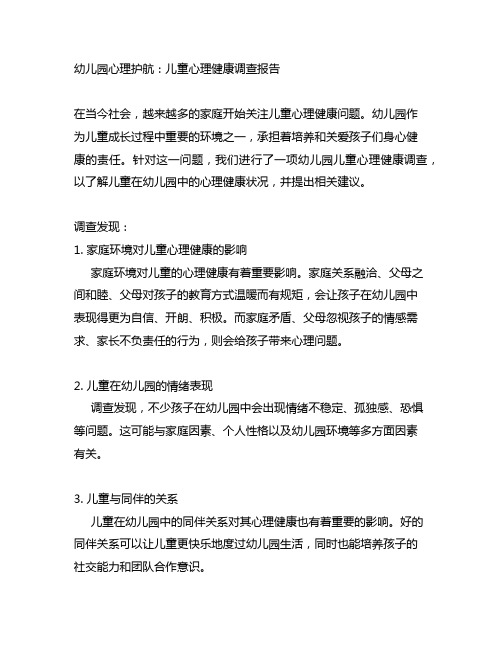 幼儿园心理护航：儿童心理健康调查报告

在当今社会，越来越多的家庭开始关注儿童心理健康问题。幼儿园作为儿童成长过程中重要的环境之一，承担着培养和关爱孩子们身心健康的责任。针对这一问题，我们进行了一项幼儿园儿童心理健康调查，以了解儿童在幼儿园中的心理健康状况，并提出相关建议。

调查发现：
1. 家庭环境对儿童心理健康的影响
家庭环境对儿童的心理健康有着重要影响。家庭关系融洽、父母之间和睦、父母对孩子的教育方式温暖而有规矩，会让孩子在幼儿园中表现得更为自信、开朗、积极。而家庭矛盾、父母忽视孩子的情感需求、家长不负责任的行为，则会给孩子带来心理问题。

2. 儿童在幼儿园的情绪表现
调查发现，不少孩子在幼儿园中会出现情绪不稳定、孤独感、恐惧等问题。这可能与家庭因素、个人性格以及幼儿园环境等多方面因素有关。

3. 儿童与同伴的关系
儿童在幼儿园中的同伴关系对其心理健康也有着重要的影响。好的同伴关系可以让儿童更快乐地度过幼儿园生活，同时也能培养孩子的社交能力和团队合作意识。